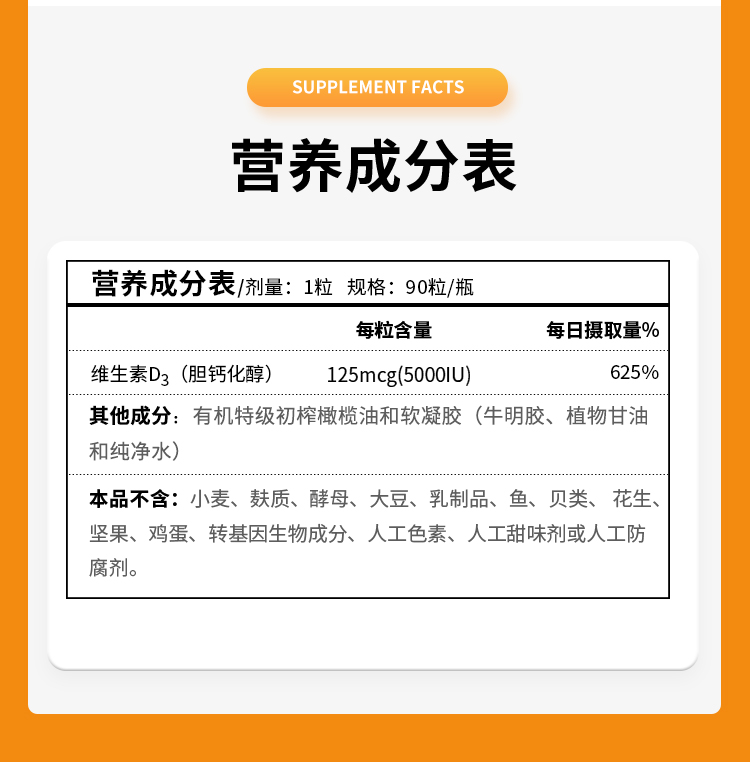 SUPPLEMENT FACTS

营养成分表

营养成分表/剂量：1粒 规格：90粒/瓶

| | 每粒含量 | 每日摄取量% |
|---|---|---|
| 维生素$D_3$（胆钙化醇） | 125mcg(5000IU) | 625% |

其他成分：有机特级初榨橄榄油和软凝胶（牛明胶、植物甘油和纯净水）

本品不含：小麦、麸质、酵母、大豆、乳制品、鱼、贝类、花生、坚果、鸡蛋、转基因生物成分、人工色素、人工甜味剂或人工防腐剂。